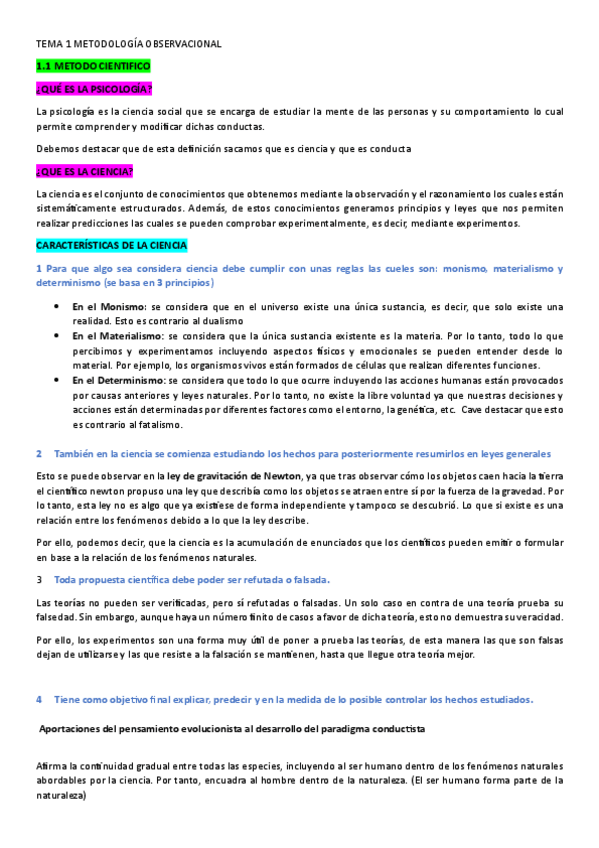 TEMA 1 METODOLOGÍA OBSERVACIONAL

1.1 METODO CIENTIFICO

¿QUÉ ES LA PSICOLOGÍA?

La psicología es la ciencia social que se encarga de estudiar la mente de las personas y su comportamiento lo cual permite comprender y modificar dichas conductas.

Debemos destacar que de esta definición sacamos que es ciencia y que es conducta

¿QUE ES LA CIENCIA?

La ciencia es el conjunto de conocimientos que obtenemos mediante la observación y el razonamiento los cuales están sistemáticamente estructurados. Además, de estos conocimientos generamos principios y leyes que nos permiten realizar predicciones las cuales se pueden comprobar experimentalmente, es decir, mediante experimentos.

CARACTERÍSTICAS DE LA CIENCIA

1 Para que algo sea considera ciencia debe cumplir con unas reglas las cueles son: monismo, materialismo y determinismo (se basa en 3 principios)

• En el Monismo: se considera que en el universo existe una única sustancia, es decir, que solo existe una realidad. Esto es contrario al dualismo
• En el Materialismo: se considera que la única sustancia existente es la materia. Por lo tanto, todo lo que percibimos y experimentamos incluyendo aspectos físicos y emocionales se pueden entender desde lo material. Por ejemplo, los organismos vivos están formados de células que realizan diferentes funciones.
• En el Determinismo: se considera que todo lo que ocurre incluyendo las acciones humanas están provocados por causas anteriores y leyes naturales. Por lo tanto, no existe la libre voluntad ya que nuestras decisiones y acciones están determinadas por diferentes factores como el entorno, la genética, etc. Cave destacar que esto es contrario al fatalismo.

2 También en la ciencia se comienza estudiando los hechos para posteriormente resumirlos en leyes generales

Esto se puede observar en la ley de gravitación de Newton, ya que tras observar cómo los objetos caen hacia la tierra el científico newton propuso una ley que describía como los objetos se atraen entre sí por la fuerza de la gravedad. Por lo tanto, esta ley no es algo que ya existiese de forma independiente y tampoco se descubrió. Lo que si existe es una relación entre los fenómenos debido a lo que la ley describe.

Por ello, podemos decir, que la ciencia es la acumulación de enunciados que los científicos pueden emitir o formular en base a la relación de los fenómenos naturales.

3 Toda propuesta científica debe poder ser refutada o falsada.

Las teorías no pueden ser verificadas, pero sí refutadas o falsadas. Un solo caso en contra de una teoría prueba su falsedad. Sin embargo, aunque haya un número finito de casos a favor de dicha teoría, esto no demuestra su veracidad.

Por ello, los experimentos son una forma muy útil de poner a prueba las teorías, de esta manera las que son falsas dejan de utilizarse y las que resiste a la falsación se mantienen, hasta que llegue otra teoría mejor.

4 Tiene como objetivo final explicar, predecir y en la medida de lo posible controlar los hechos estudiados.

Aportaciones del pensamiento evolucionista al desarrollo del paradigma conductista

Afirma la continuidad gradual entre todas las especies, incluyendo al ser humano dentro de los fenómenos naturales abordables por la ciencia. Por tanto, encuadra al hombre dentro de la naturaleza. (El ser humano forma parte de la naturaleza)